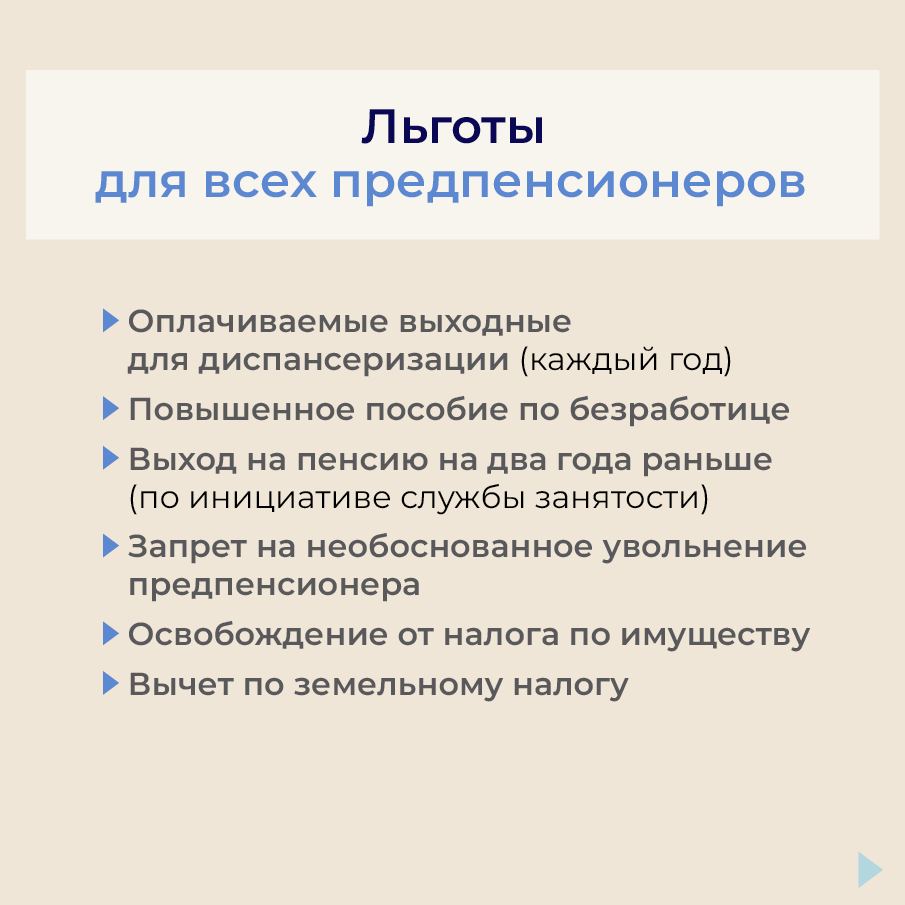 Льготы
для всех предпенсионеров

Оплачиваемые выходные для диспансеризации (каждый год)

Повышенное пособие по безработице

Выход на пенсию на два года раньше (по инициативе службы занятости)

Запрет на необоснованное увольнение предпенсионера

Освобождение от налога по имуществу

Вычет по земельному налогу